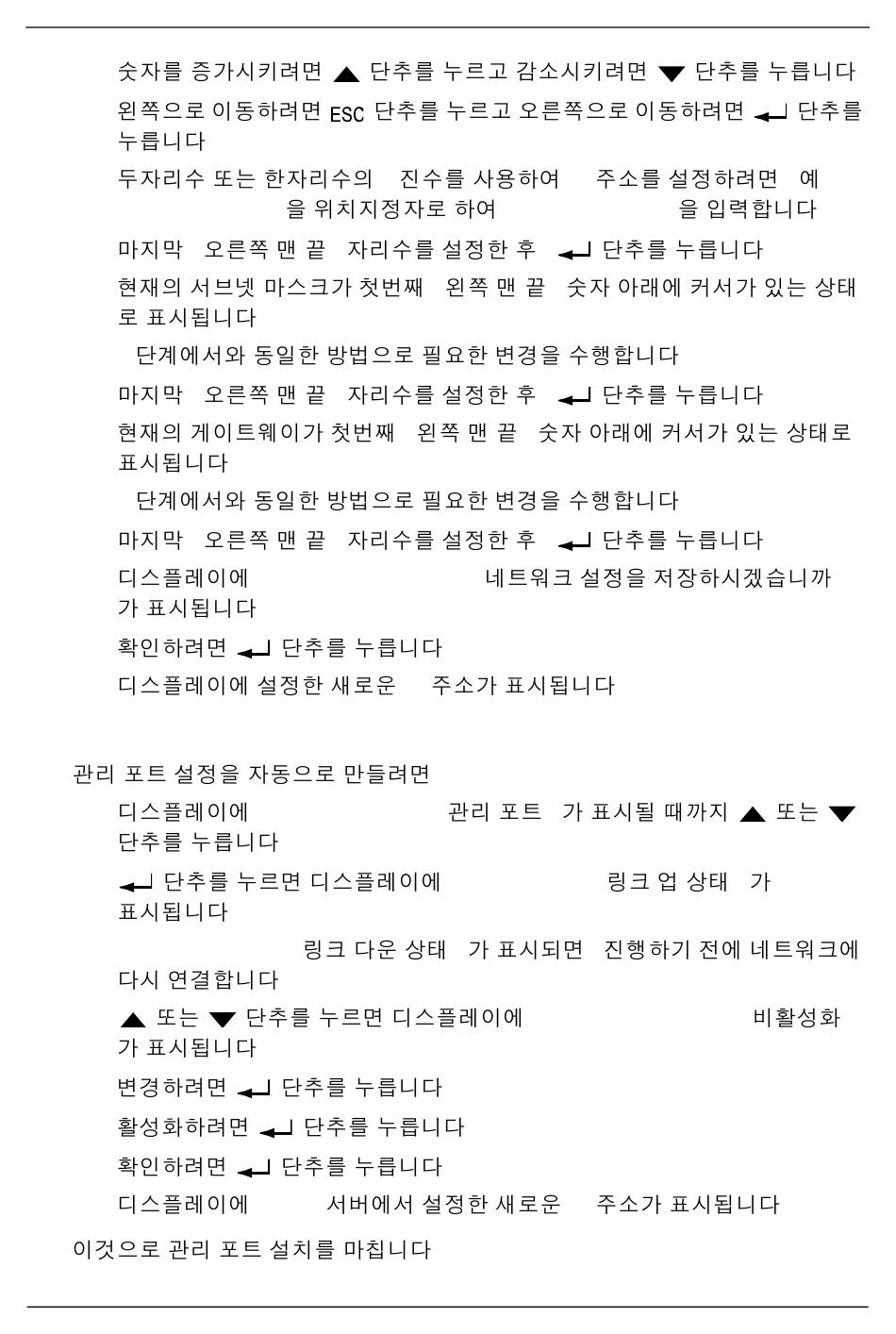 숫자를 증가시키려면 ▲ 단추를 누르고 감소시키려면 ▼ 단추를 누릅니다

왼쪽으로 이동하려면 ESC 단추를 누르고 오른쪽으로 이동하려면 ↵ 단추를 누릅니다

두자리수 또는 한자리수의 진수를 사용하여 주소를 설정하려면 예 을 위치지정자로 하여 을 입력합니다

마지막 오른쪽 맨 끝 자리수를 설정한 후 ↵ 단추를 누릅니다

현재의 서브넷 마스크가 첫번째 왼쪽 맨 끝 숫자 아래에 커서가 있는 상태로 표시됩니다

단계에서와 동일한 방법으로 필요한 변경을 수행합니다

마지막 오른쪽 맨 끝 자리수를 설정한 후 ↵ 단추를 누릅니다

현재의 게이트웨이가 첫번째 왼쪽 맨 끝 숫자 아래에 커서가 있는 상태로 표시됩니다

단계에서와 동일한 방법으로 필요한 변경을 수행합니다

마지막 오른쪽 맨 끝 자리수를 설정한 후 ↵ 단추를 누릅니다

디스플레이에 네트워크 설정을 저장하시겠습니까 가 표시됩니다

확인하려면 ↵ 단추를 누릅니다

디스플레이에 설정한 새로운 주소가 표시됩니다

관리 포트 설정을 자동으로 만들려면

디스플레이에 관리 포트 가 표시될 때까지 ▲ 또는 ▼ 단추를 누릅니다

↵ 단추를 누르면 디스플레이에 링크 업 상태 가 표시됩니다

링크 다운 상태 가 표시되면 진행하기 전에 네트워크에 다시 연결합니다

▲ 또는 ▼ 단추를 누르면 디스플레이에 비활성화 가 표시됩니다

변경하려면 ↵ 단추를 누릅니다

활성화하려면 ↵ 단추를 누릅니다

확인하려면 ↵ 단추를 누릅니다

디스플레이에 서버에서 설정한 새로운 주소가 표시됩니다

이것으로 관리 포트 설치를 마칩니다